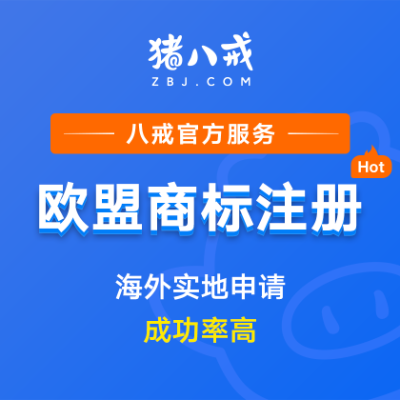 猪八戒
ZBJ.COM

八戒官方服务

Hot

欧盟商标注册

海外实地申请

成功率高